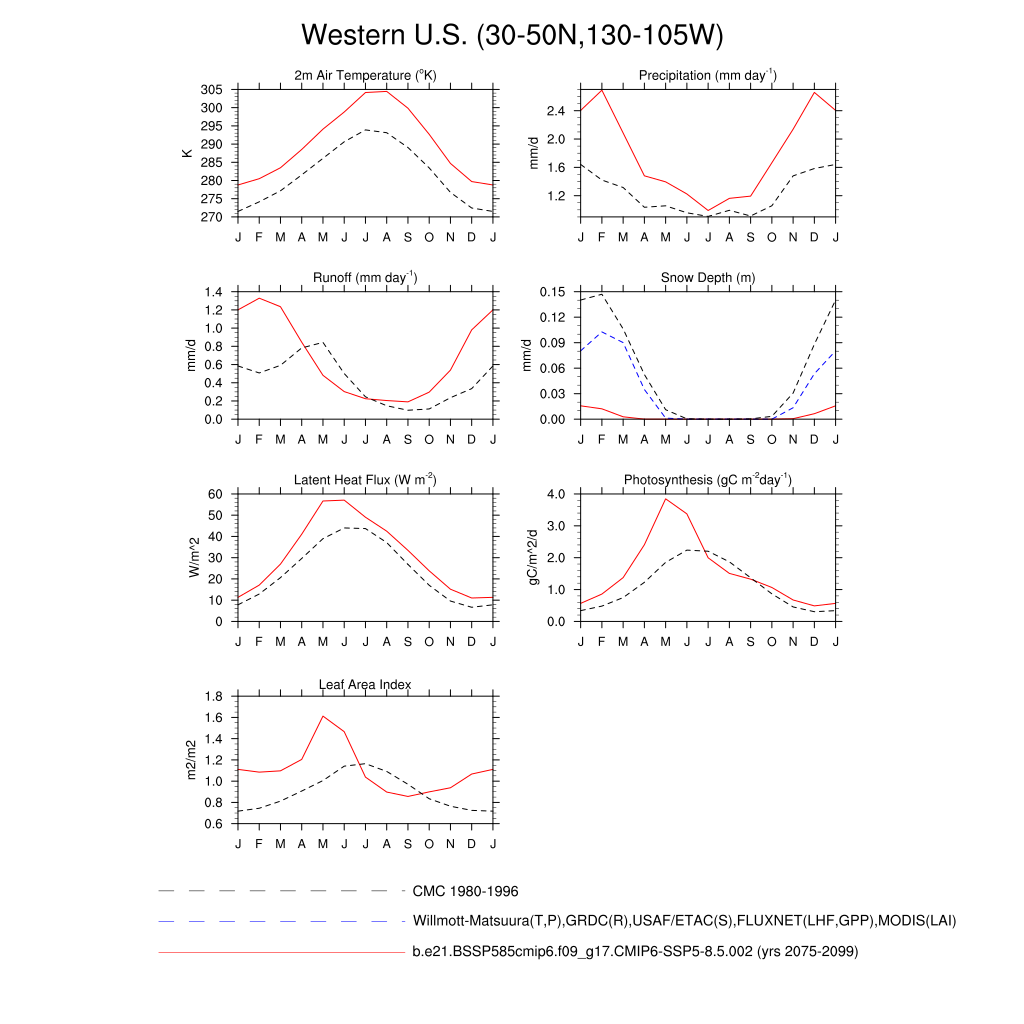 Western U.S. (30-50N,130-105W)

2m Air Temperature ($^{o}$K)
K
305
300
295
290
285
280
275
270
J F M A M J J A S O N D J

Precipitation (mm day$^{-1}$)
mm/d
2.4
2.0
1.6
1.2
J F M A M J J A S O N D J

Runoff (mm day$^{-1}$)
mm/d
1.4
1.2
1.0
0.8
0.6
0.4
0.2
0.0
J F M A M J J A S O N D J

Snow Depth (m)
mm/d
0.15
0.12
0.09
0.06
0.03
0.00
J F M A M J J A S O N D J

Latent Heat Flux (W m$^{-2}$)
W/m^2
60
50
40
30
20
10
0
J F M A M J J A S O N D J

Photosynthesis (gC m$^{-2}$day$^{-1}$)
gC/m^2/d
4.0
3.0
2.0
1.0
0.0
J F M A M J J A S O N D J

Leaf Area Index
m2/m2
1.8
1.6
1.4
1.2
1.0
0.8
0.6
J F M A M J J A S O N D J

CMC 1980-1996
Willmott-Matsuura(T,P),GRDC(R),USAF/ETAC(S),FLUXNET(LHF,GPP),MODIS(LAI)
b.e21.BSSP585cmip6.f09_g17.CMIP6-SSP5-8.5.002 (yrs 2075-2099)